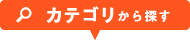 カテゴリから探す